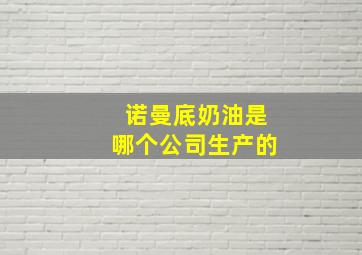 诺曼底奶油是
哪个公司生产的